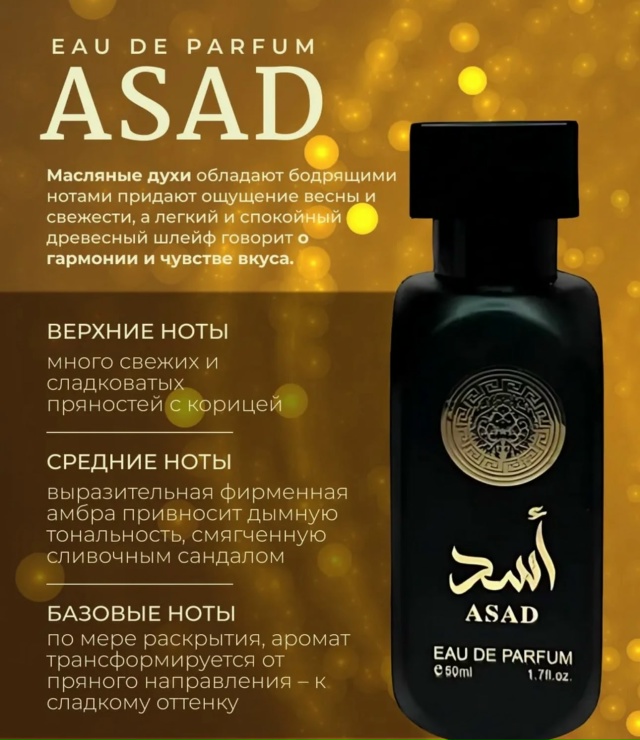 EAU DE PARFUM
ASAD

Масляные духи обладают бодрящими нотами придают ощущение весны и свежести, а легкий и спокойный древесный шлейф говорит о гармонии и чувстве вкуса.

ВЕРХНИЕ НОТЫ
много свежих и сладковатых пряностей с корицей

СРЕДНИЕ НОТЫ
выразительная фирменная амбра привносит дымную тональность, смягченную сливочным сандалом

БАЗОВЫЕ НОТЫ
по мере раскрытия, аромат трансформируется от пряного направления – к сладкому оттенку

أسد
ASAD
EAU DE PARFUM
℮50ml 1.7fl.oz.